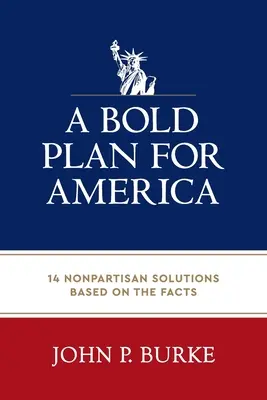 A BOLD PLAN FOR AMERICA

14 NONPARTISAN SOLUTIONS BASED ON THE FACTS

JOHN P. BURKE